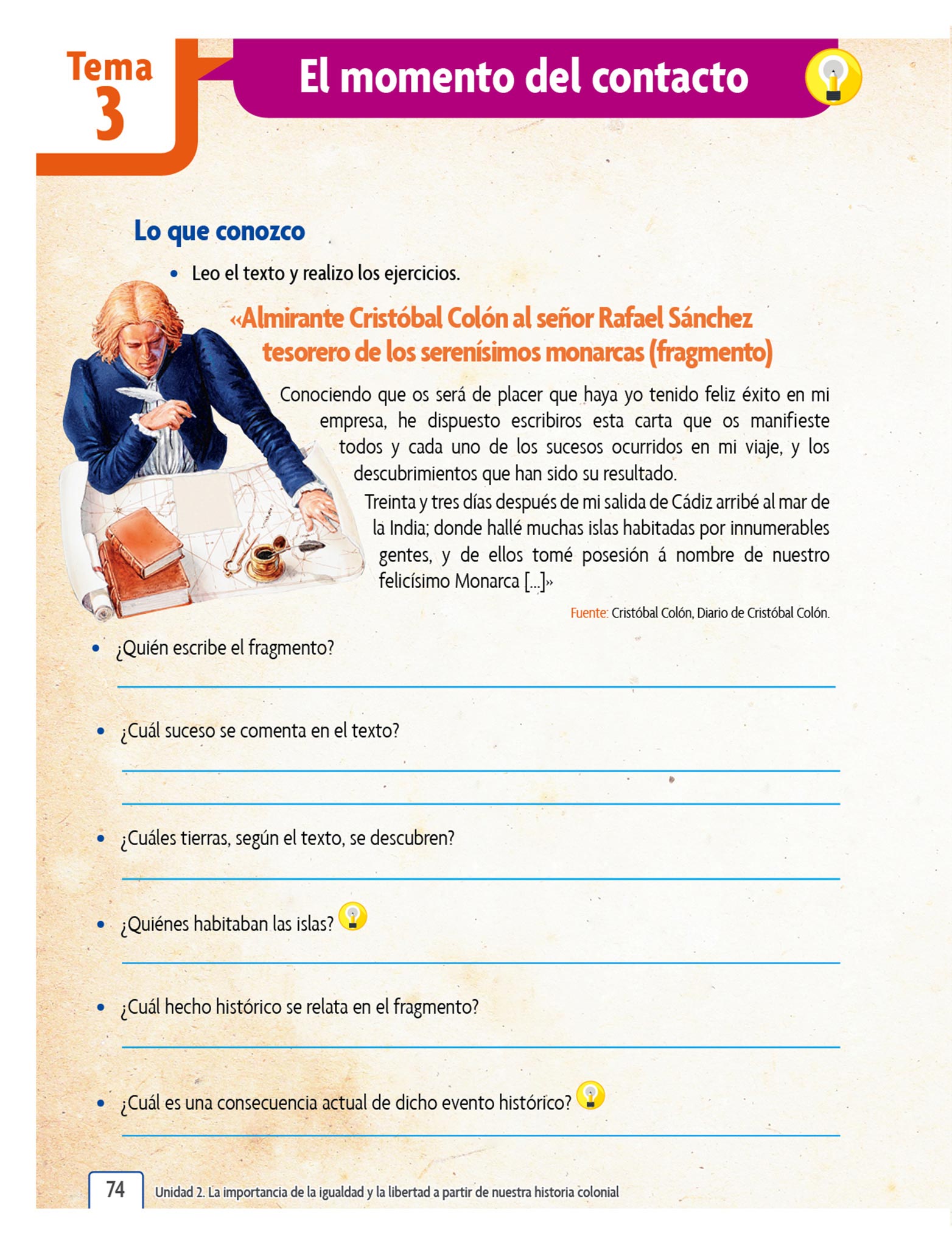 Tema 3

El momento del contacto

Lo que conozco

• Leo el texto y realizo los ejercicios.

«Almirante Cristóbal Colón al señor Rafael Sánchez tesorero de los serenísimos monarcas (fragmento)

Conociendo que os será de placer que haya yo tenido feliz éxito en mi empresa, he dispuesto escribiros esta carta que os manifieste todos y cada uno de los sucesos ocurridos en mi viaje, y los descubrimientos que han sido su resultado.

Treinta y tres días después de mi salida de Cádiz arribé al mar de la India; donde hallé muchas islas habitadas por innumerables gentes, y de ellos tomé posesión á nombre de nuestro felicísimo Monarca [...]»

Fuente: Cristóbal Colón, Diario de Cristóbal Colón.

• ¿Quién escribe el fragmento?

• ¿Cuál suceso se comenta en el texto?

• ¿Cuáles tierras, según el texto, se descubren?

• ¿Quiénes habitaban las islas?

• ¿Cuál hecho histórico se relata en el fragmento?

• ¿Cuál es una consecuencia actual de dicho evento histórico?

74 Unidad 2. La importancia de la igualdad y la libertad a partir de nuestra historia colonial